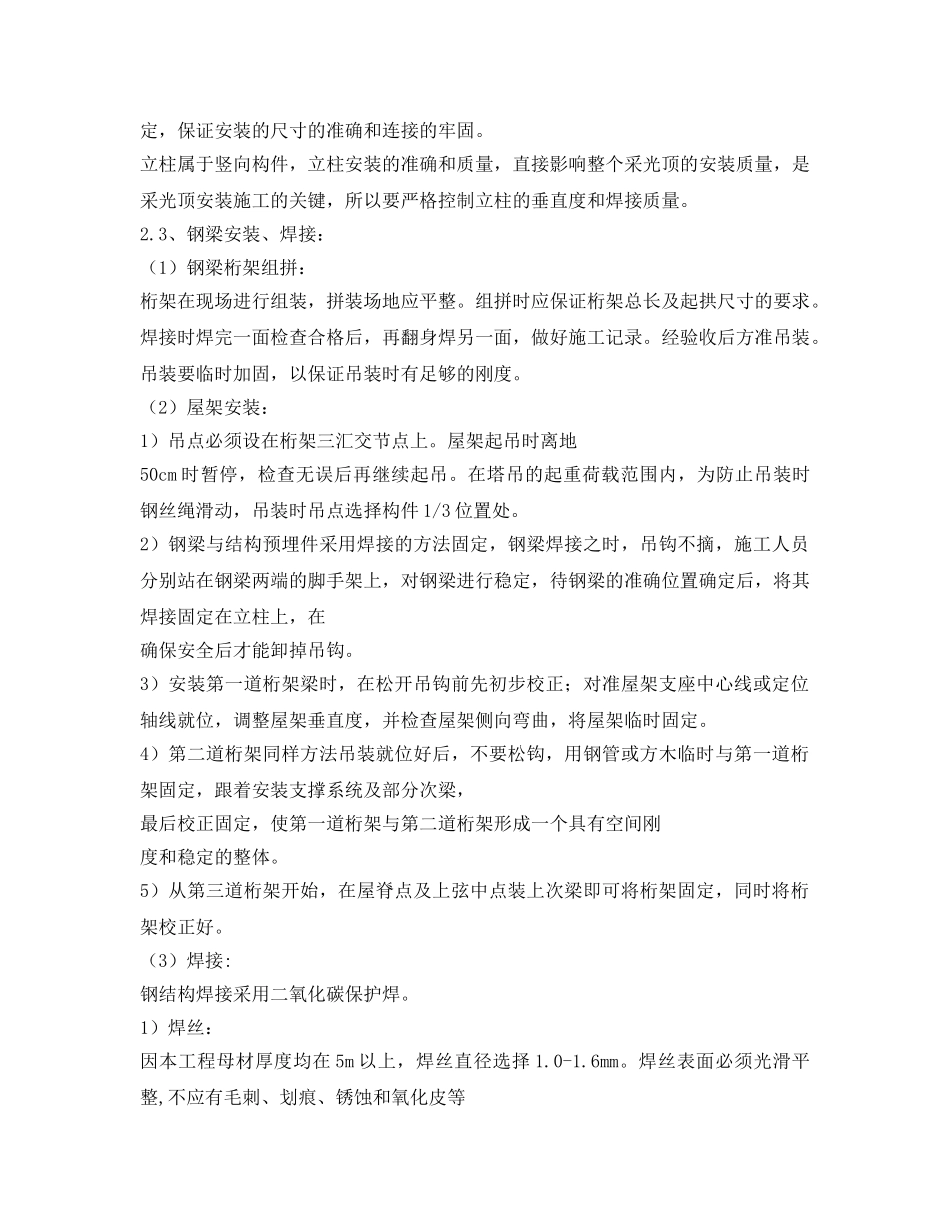 定，保证安装的尺寸的准确和连接的牢固。
立柱属于竖向构件，立柱安装的准确和质量，直接影响整个采光顶的安装质量，是采光顶安装施工的关键，所以要严格控制立柱的垂直度和焊接质量。
2.3、钢梁安装、焊接：
（1）钢梁桁架组拼：
桁架在现场进行组装，拼装场地应平整。组拼时应保证桁架总长及起拱尺寸的要求。焊接时焊完一面检查合格后，再翻身焊另一面，做好施工记录。经验收后方准吊装。吊装要临时加固，以保证吊装时有足够的刚度。
（2）屋架安装：
1）吊点必须设在桁架三汇交节点上。屋架起吊时离地
50cm 时暂停，检查无误后再继续起吊。在塔吊的起重荷载范围内，为防止吊装时钢丝绳滑动，吊装时吊点选择构件 1/3 位置处。
2）钢梁与结构预埋件采用焊接的方法固定，钢梁焊接之时，吊钩不摘，施工人员分别站在钢梁两端的脚手架上，对钢梁进行稳定，待钢梁的准确位置确定后，将其焊接固定在立柱上，在
确保安全后才能卸掉吊钩。
3）安装第一道桁架梁时，在松开吊钩前先初步校正；对准屋架支座中心线或定位轴线就位，调整屋架垂直度，并检查屋架侧向弯曲，将屋架临时固定。
4）第二道桁架同样方法吊装就位好后，不要松钩，用钢管或方木临时与第一道桁架固定，跟着安装支撑系统及部分次梁，
最后校正固定，使第一道桁架与第二道桁架形成一个具有空间刚
度和稳定的整体。
5）从第三道桁架开始，在屋脊点及上弦中点装上次梁即可将桁架固定，同时将桁架校正好。
（3）焊接:
钢结构焊接采用二氧化碳保护焊。
1）焊丝：
因本工程母材厚度均在 5m 以上，焊丝直径选择 1.0-1.6mm。焊丝表面必须光滑平整,不应有毛刺、划痕、锈蚀和氧化皮等